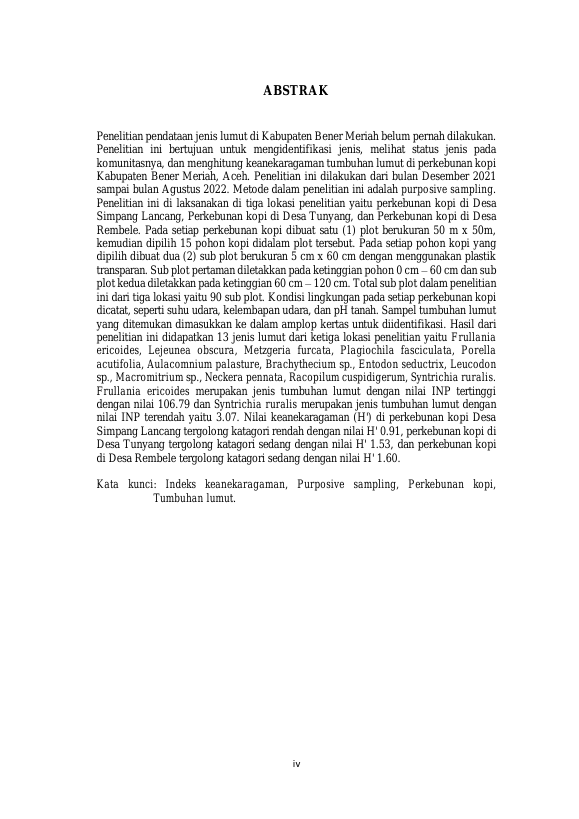 ABSTRAK

Penelitian pendataan jenis lumut di Kabupaten Bener Meriah belum pernah dilakukan. Penelitian ini bertujuan untuk mengidentifikasi jenis, melihat status jenis pada komunitasnya, dan menghitung keanekaragaman tumbuhan lumut di perkebunan kopi Kabupaten Bener Meriah, Aceh. Penelitian ini dilakukan dari bulan Desember 2021 sampai bulan Agustus 2022. Metode dalam penelitian ini adalah purposive sampling. Penelitian ini di laksanakan di tiga lokasi penelitian yaitu perkebunan kopi di Desa Simpang Lancang, Perkebunan kopi di Desa Tunyang, dan Perkebunan kopi di Desa Rembele. Pada setiap perkebunan kopi dibuat satu (1) plot berukuran 50 m x 50m, kemudian dipilih 15 pohon kopi didalam plot tersebut. Pada setiap pohon kopi yang dipilih dibuat dua (2) sub plot berukuran 5 cm x 60 cm dengan menggunakan plastik transparan. Sub plot pertaman diletakkan pada ketinggian pohon 0 cm – 60 cm dan sub plot kedua diletakkan pada ketinggian 60 cm – 120 cm. Total sub plot dalam penelitian ini dari tiga lokasi yaitu 90 sub plot. Kondisi lingkungan pada setiap perkebunan kopi dicatat, seperti suhu udara, kelembapan udara, dan pH tanah. Sampel tumbuhan lumut yang ditemukan dimasukkan ke dalam amplop kertas untuk diidentifikasi. Hasil dari penelitian ini didapatkan 13 jenis lumut dari ketiga lokasi penelitian yaitu Frullania ericoides, Lejeunea obscura, Metzgeria furcata, Plagiochila fasciculata, Porella acutifolia, Aulacomnium palasture, Brachythecium sp., Entodon seductrix, Leucodon sp., Macromitrium sp., Neckera pennata, Racopilum cuspidigerum, Syntrichia ruralis. Frullania ericoides merupakan jenis tumbuhan lumut dengan nilai INP tertinggi dengan nilai 106.79 dan Syntrichia ruralis merupakan jenis tumbuhan lumut dengan nilai INP terendah yaitu 3.07. Nilai keanekaragaman (H') di perkebunan kopi Desa Simpang Lancang tergolong katagori rendah dengan nilai H' 0.91, perkebunan kopi di Desa Tunyang tergolong katagori sedang dengan nilai H' 1.53, dan perkebunan kopi di Desa Rembele tergolong katagori sedang dengan nilai H' 1.60.

Kata kunci: Indeks keanekaragaman, Purposive sampling, Perkebunan kopi, Tumbuhan lumut.

iv